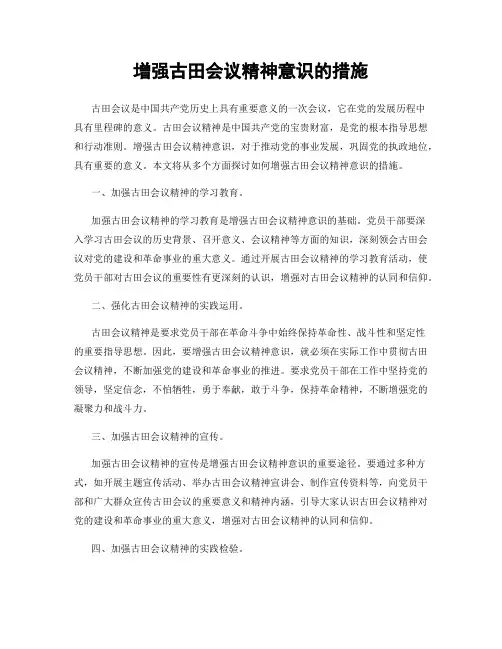 增强古田会议精神意识的措施

古田会议是中国共产党历史上具有重要意义的一次会议，它在党的发展历程中具有里程碑的意义。古田会议精神是中国共产党的宝贵财富，是党的根本指导思想和行动准则。增强古田会议精神意识，对于推动党的事业发展，巩固党的执政地位，具有重要的意义。本文将从多个方面探讨如何增强古田会议精神意识的措施。

一、加强古田会议精神的学习教育。

加强古田会议精神的学习教育是增强古田会议精神意识的基础。党员干部要深入学习古田会议的历史背景、召开意义、会议精神等方面的知识，深刻领会古田会议对党的建设和革命事业的重大意义。通过开展古田会议精神的学习教育活动，使党员干部对古田会议的重要性有更深刻的认识，增强对古田会议精神的认同和信仰。

二、强化古田会议精神的实践运用。

古田会议精神是要求党员干部在革命斗争中始终保持革命性、战斗性和坚定性的重要指导思想。因此，要增强古田会议精神意识，就必须在实际工作中贯彻古田会议精神，不断加强党的建设和革命事业的推进。要求党员干部在工作中坚持党的领导，坚定信念，不怕牺牲，勇于奉献，敢于斗争，保持革命精神，不断增强党的凝聚力和战斗力。

三、加强古田会议精神的宣传。

加强古田会议精神的宣传是增强古田会议精神意识的重要途径。要通过多种方式，如开展主题宣传活动、举办古田会议精神宣讲会、制作宣传资料等，向党员干部和广大群众宣传古田会议的重要意义和精神内涵，引导大家认识古田会议精神对党的建设和革命事业的重大意义，增强对古田会议精神的认同和信仰。

四、加强古田会议精神的实践检验。